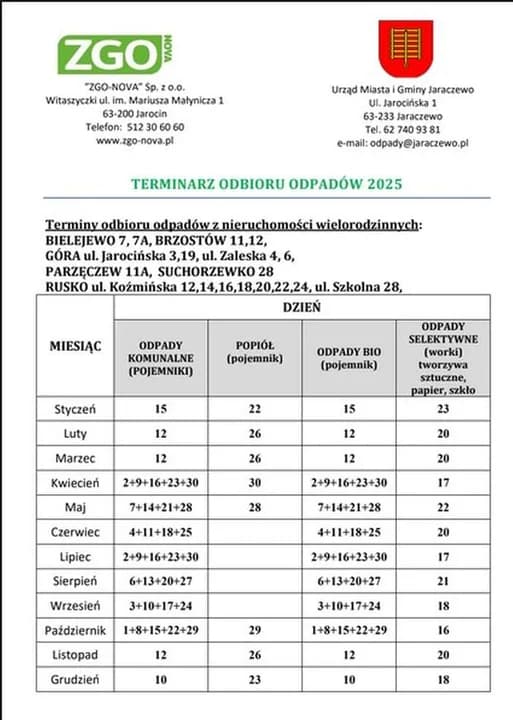 ZGO NOVA

"ZGO-NOVA" Sp. z o.o.
Witaszyczki ul. im. Mariusza Małynicza 1
63-200 Jarocin
Telefon: 512 30 60 60
www.zgo-nova.pl

Urząd Miasta i Gminy Jaraczewo
Ul. Jarocińska 1
63-233 Jaraczewo
Tel. 62 740 93 81
e-mail: odpady@jaraczewo.pl

TERMINARZ ODBIORU ODPADÓW 2025

Terminy odbioru odpadów z nieruchomości wielorodzinnych:
BIELEJEWO 7, 7A, BRZOSTÓW 11,12,
GÓRA ul. Jarocińska 3,19, ul. Zaleska 4, 6,
PARZĘCZEW 11A, SUCHORZEWKO 28
RUSKO ul. Koźmińska 12,14,16,18,20,22,24, ul. Szkolna 28,

| MIESIĄC | DZIEŃ | | | |
|---|---|---|---|---|
| | ODPADY KOMUNALNE (POJEMNIKI) | POPIÓŁ (pojemnik) | ODPADY BIO (pojemnik) | ODPADY SELEKTYWNE (worki) tworzywa sztuczne, papier, szkło |
| Styczeń | 15 | 22 | 15 | 23 |
| Luty | 12 | 26 | 12 | 20 |
| Marzec | 12 | 26 | 12 | 20 |
| Kwiecień | 2+9+16+23+30 | 30 | 2+9+16+23+30 | 17 |
| Maj | 7+14+21+28 | 28 | 7+14+21+28 | 22 |
| Czerwiec | 4+11+18+25 | | 4+11+18+25 | 20 |
| Lipiec | 2+9+16+23+30 | | 2+9+16+23+30 | 17 |
| Sierpień | 6+13+20+27 | | 6+13+20+27 | 21 |
| Wrzesień | 3+10+17+24 | | 3+10+17+24 | 18 |
| Październik | 1+8+15+22+29 | 29 | 1+8+15+22+29 | 16 |
| Listopad | 12 | 26 | 12 | 20 |
| Grudzień | 10 | 23 | 10 | 18 |